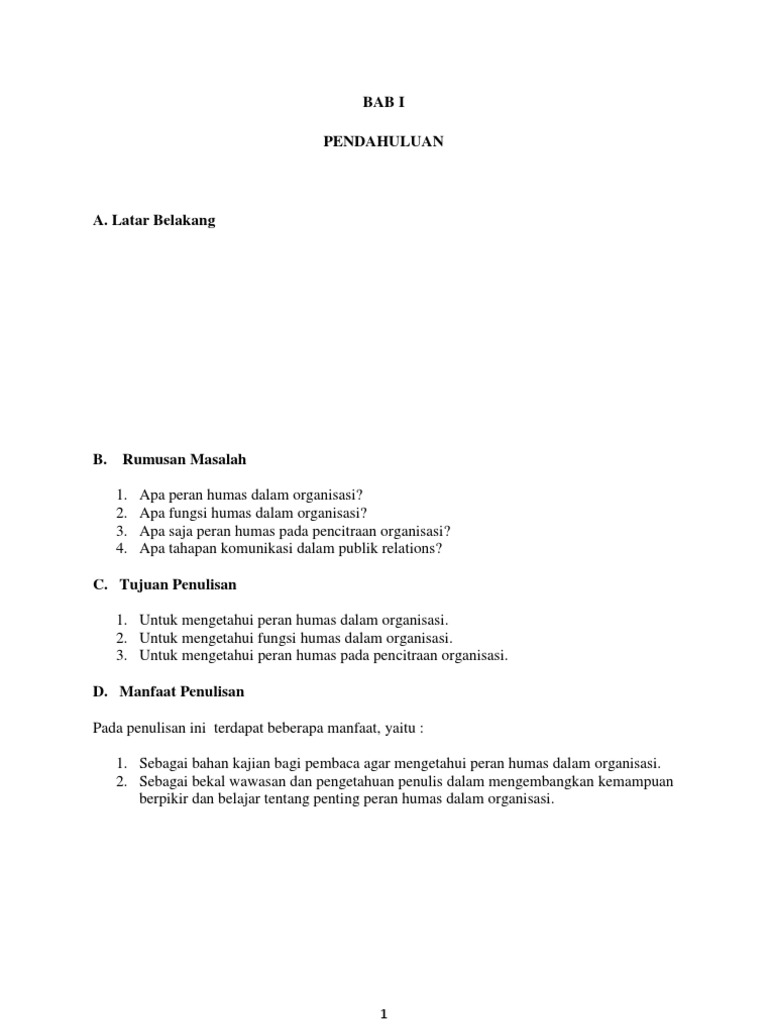 BAB I

PENDAHULUAN

A. Latar Belakang

B. Rumusan Masalah

1. Apa peran humas dalam organisasi?
2. Apa fungsi humas dalam organisasi?
3. Apa saja peran humas pada pencitraan organisasi?
4. Apa tahapan komunikasi dalam publik relations?

C. Tujuan Penulisan

1. Untuk mengetahui peran humas dalam organisasi.
2. Untuk mengetahui fungsi humas dalam organisasi.
3. Untuk mengetahui peran humas pada pencitraan organisasi.

D. Manfaat Penulisan

Pada penulisan ini terdapat beberapa manfaat, yaitu :

1. Sebagai bahan kajian bagi pembaca agar mengetahui peran humas dalam organisasi.
2. Sebagai bekal wawasan dan pengetahuan penulis dalam mengembangkan kemampuan berpikir dan belajar tentang penting peran humas dalam organisasi.

1